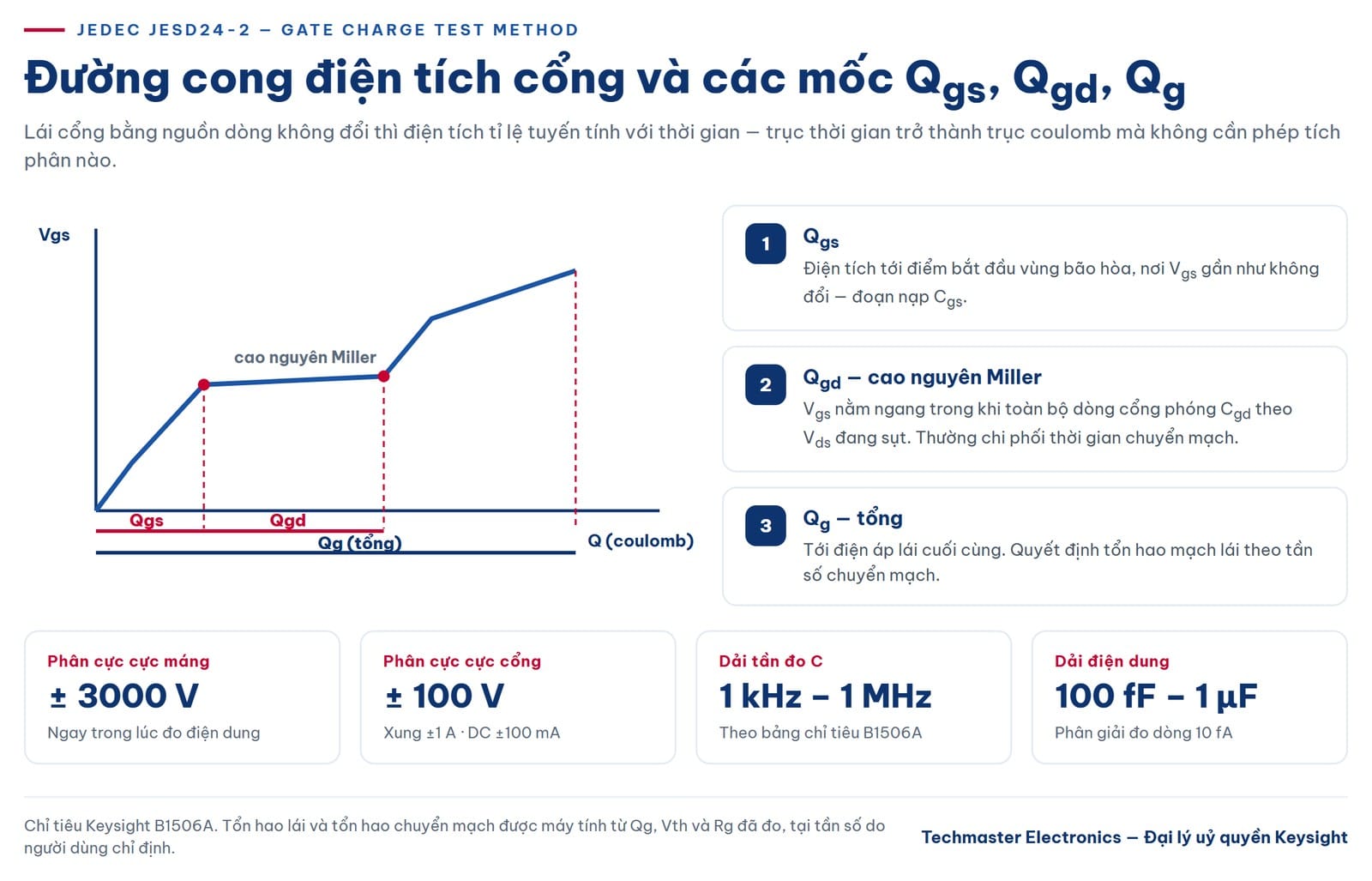 JEDEC JESD24-2 — GATE CHARGE TEST METHOD

Đường cong điện tích cổng và các mốc $Q_{gs}$, $Q_{gd}$, $Q_g$

Lái cổng bằng nguồn dòng không đổi thì điện tích tỉ lệ tuyến tính với thời gian — trục thời gian trở thành trục coulomb mà không cần phép tích phân nào.

Vgs

cao nguyên Miller

Qgs

Qgd

Qg (tổng)

Q (coulomb)

1

$Q_{gs}$

Điện tích tới điểm bắt đầu vùng bão hòa, nơi $V_{gs}$ gần như không đổi — đoạn nạp $C_{gs}$.

2

$Q_{gd}$ — cao nguyên Miller

$V_{gs}$ nằm ngang trong khi toàn bộ dòng cổng phóng $C_{gd}$ theo $V_{ds}$ đang sụt. Thường chi phối thời gian chuyển mạch.

3

$Q_g$ — tổng

Tới điện áp lái cuối cùng. Quyết định tổn hao mạch lái theo tần số chuyển mạch.

Phân cực cực máng

± 3000 V

Ngay trong lúc đo điện dung

Phân cực cực cổng

± 100 V

Xung ±1 A · DC ±100 mA

Dải tần đo C

1 kHz – 1 MHz

Theo bảng chỉ tiêu B1506A

Dải điện dung

100 fF – 1 µF

Phân giải đo dòng 10 fA

Chỉ tiêu Keysight B1506A. Tổn hao lái và tổn hao chuyển mạch được máy tính từ Qg, Vth và Rg đã đo, tại tần số do người dùng chỉ định.

Techmaster Electronics — Đại lý uỷ quyền Keysight